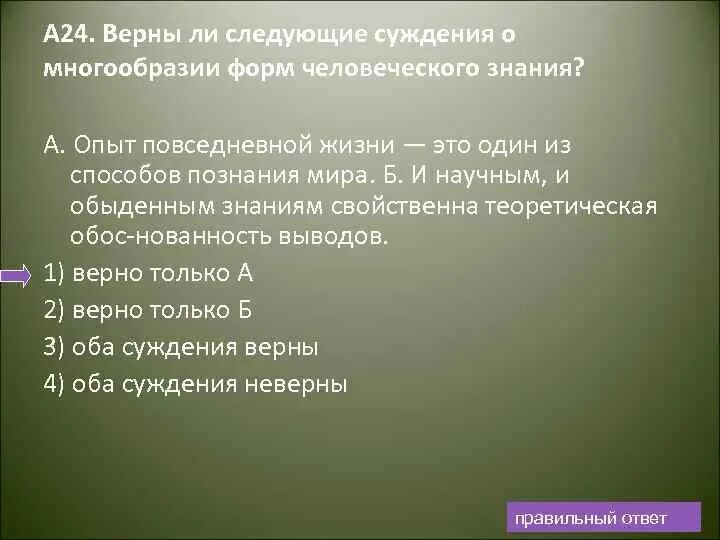 А24. Верны ли следующие суждения о многообразии форм человеческого знания?

А. Опыт повседневной жизни — это один из способов познания мира. Б. И научным, и обыденным знаниям свойственна теоретическая обос-нованность выводов.

1) верно только А

2) верно только Б

3) оба суждения верны

4) оба суждения неверны

правильный ответ